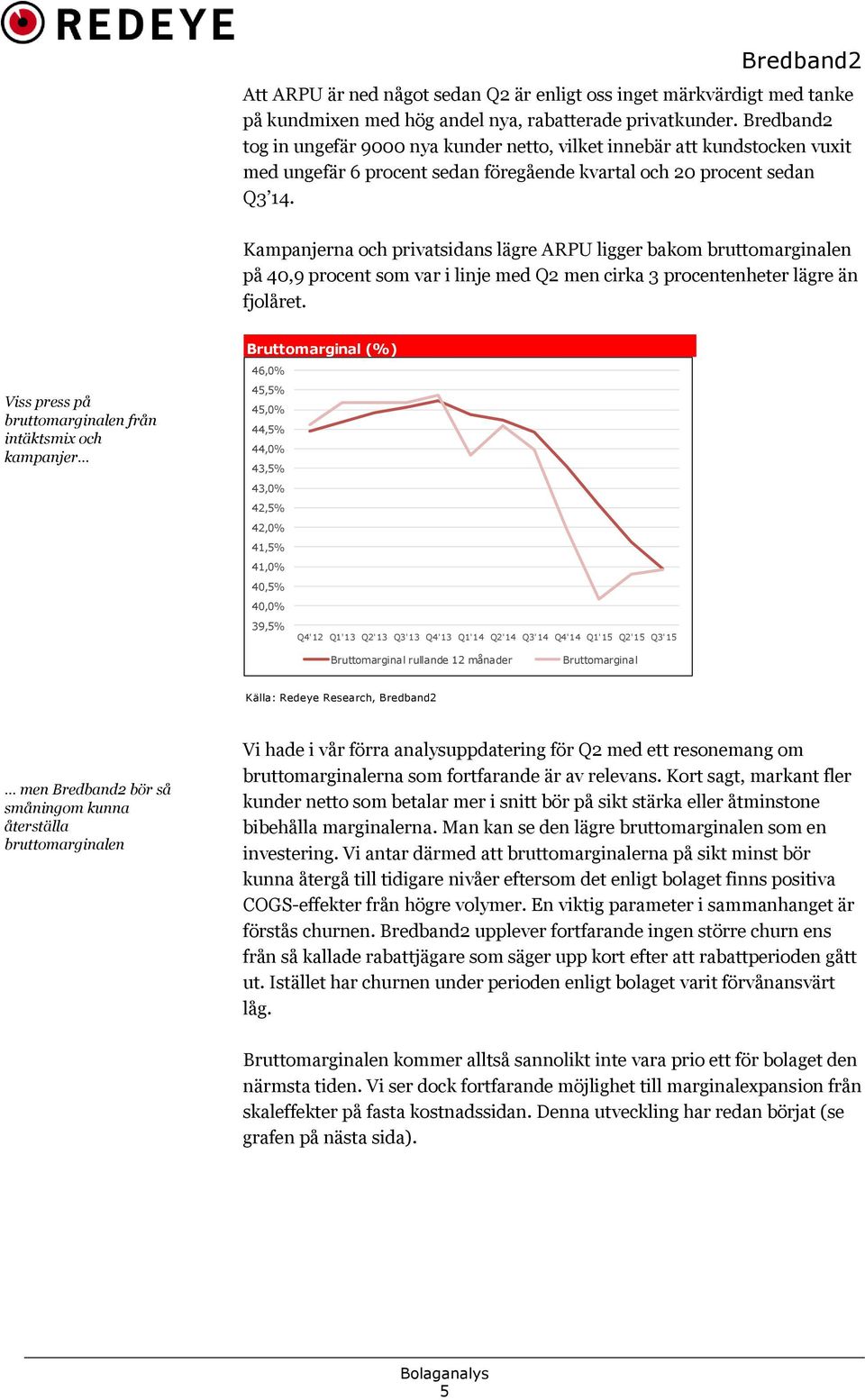 REDEYE

Bredband2

Att ARPU är ned något sedan Q2 är enligt oss inget märkvärdigt med tanke på kundmixen med hög andel nya, rabatterade privatkunder. Bredband2 tog in ungefär 9000 nya kunder netto, vilket innebär att kundstocken vuxit med ungefär 6 procent sedan föregående kvartal och 20 procent sedan Q3'14.

Kampanjerna och privatsidans lägre ARPU ligger bakom bruttomarginalen på 40,9 procent som var i linje med Q2 men cirka 3 procentenheter lägre än fjolåret.

Viss press på bruttomarginalen från intäktsmix och kampanjer…

Bruttomarginal (%)

46,0%
45,5%
45,0%
44,5%
44,0%
43,5%
43,0%
42,5%
42,0%
41,5%
41,0%
40,5%
40,0%
39,5%

Q4'12 Q1'13 Q2'13 Q3'13 Q4'13 Q1'14 Q2'14 Q3'14 Q4'14 Q1'15 Q2'15 Q3'15

Bruttomarginal rullande 12 månader Bruttomarginal

Källa: Redeye Research, Bredband2

… men Bredband2 bör så småningom kunna återställa bruttomarginalen

Vi hade i vår förra analysuppdatering för Q2 med ett resonemang om bruttomarginalerna som fortfarande är av relevans. Kort sagt, markant fler kunder netto som betalar mer i snitt bör på sikt stärka eller åtminstone bibehålla marginalerna. Man kan se den lägre bruttomarginalen som en investering. Vi antar därmed att bruttomarginalerna på sikt minst bör kunna återgå till tidigare nivåer eftersom det enligt bolaget finns positiva COGS-effekter från högre volymer. En viktig parameter i sammanhanget är förstås churnen. Bredband2 upplever fortfarande ingen större churn ens från så kallade rabattjägare som säger upp kort efter att rabattperioden gått ut. Istället har churnen under perioden enligt bolaget varit förvånansvärt låg.

Bruttomarginalen kommer alltså sannolikt inte vara prio ett för bolaget den närmsta tiden. Vi ser dock fortfarande möjlighet till marginalexpansion från skaleffekter på fasta kostnadssidan. Denna utveckling har redan börjat (se grafen på nästa sida).

Bolaganalys
5